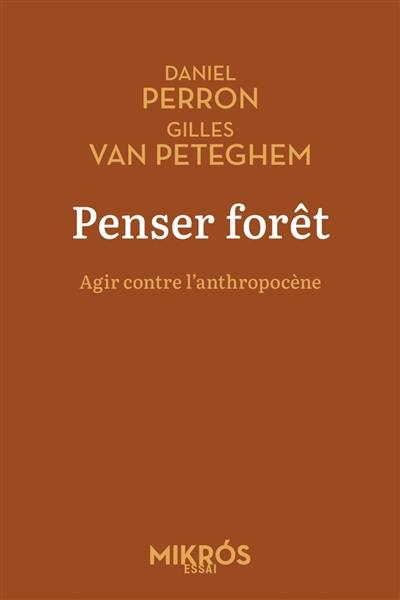 DANIEL
PERRON
GILLES
VAN PETEGHEM

Penser forêt

Agir contre l'anthropocène

MIKRÓS
ESSAI